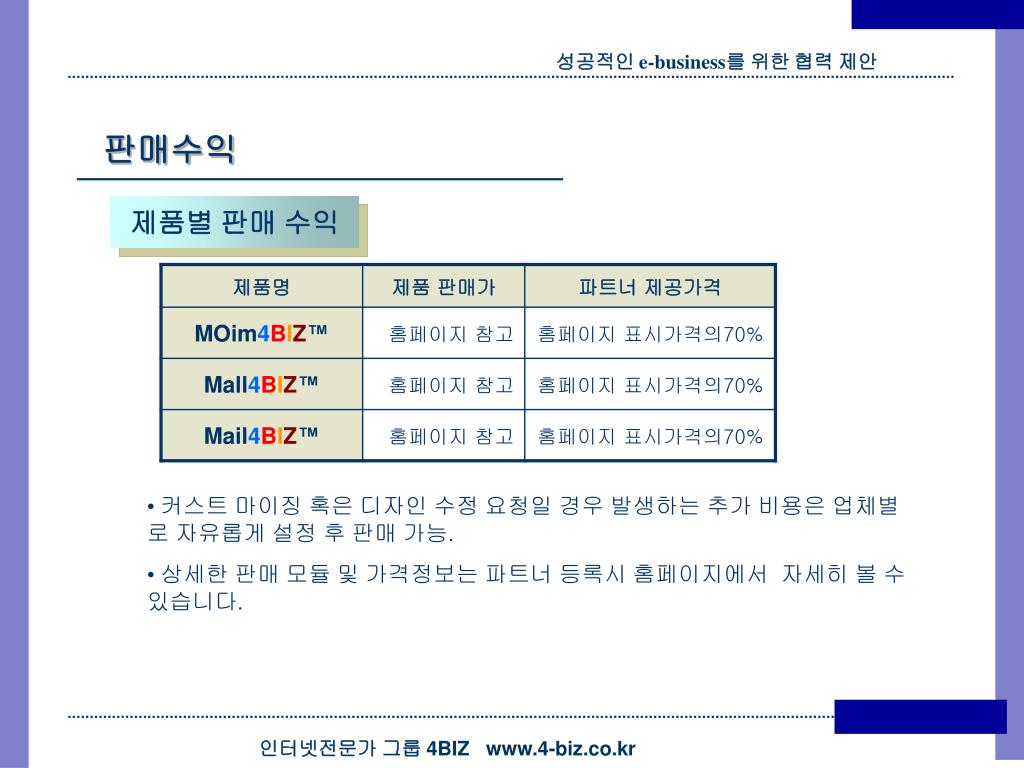 성공적인 e-business를 위한 협력 제안

판매수익

제품별 판매 수익

| 제품명 | 제품 판매가 | 파트너 제공가격 |
|---|---|---|
| MOim4BIZ™ | 홈페이지 참고 | 홈페이지 표시가격의70% |
| Mall4BIZ™ | 홈페이지 참고 | 홈페이지 표시가격의70% |
| Mail4BIZ™ | 홈페이지 참고 | 홈페이지 표시가격의70% |

• 커스트 마이징 혹은 디자인 수정 요청일 경우 발생하는 추가 비용은 업체별로 자유롭게 설정 후 판매 가능.

• 상세한 판매 모듈 및 가격정보는 파트너 등록시 홈페이지에서 자세히 볼 수 있습니다.

인터넷전문가 그룹 4BIZ www.4-biz.co.kr